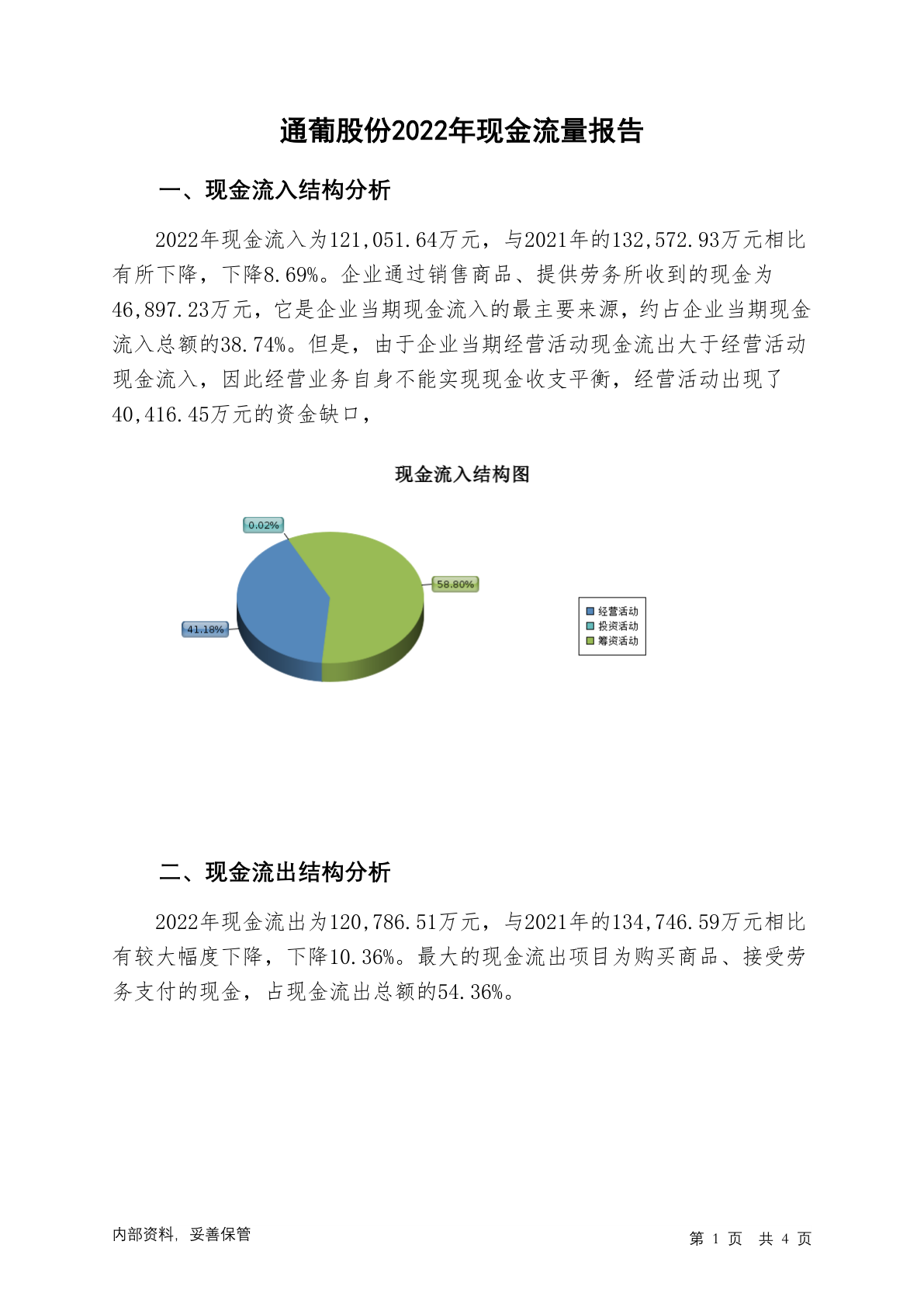 通葡股份2022年现金流量报告

一、现金流入结构分析

2022年现金流入为121,051.64万元，与2021年的132,572.93万元相比有所下降，下降8.69%。企业通过销售商品、提供劳务所收到的现金为46,897.23万元，它是企业当期现金流入的最主要来源，约占企业当期现金流入总额的38.74%。但是，由于企业当期经营活动现金流出大于经营活动现金流入，因此经营业务自身不能实现现金收支平衡，经营活动出现了40,416.45万元的资金缺口，

现金流入结构图

0.02%

58.80%

41.18%

经营活动
投资活动
筹资活动

二、现金流出结构分析

2022年现金流出为120,786.51万元，与2021年的134,746.59万元相比有较大幅度下降，下降10.36%。最大的现金流出项目为购买商品、接受劳务支付的现金，占现金流出总额的54.36%。

内部资料，妥善保管

第 1 页 共 4 页